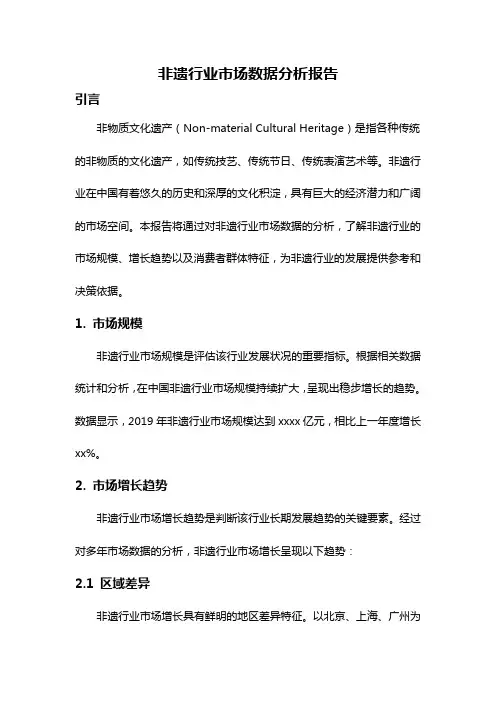 非遗行业市场数据分析报告

引言

非物质文化遗产（Non-material Cultural Heritage）是指各种传统的非物质的文化遗产，如传统技艺、传统节日、传统表演艺术等。非遗行业在中国有着悠久的历史和深厚的文化积淀，具有巨大的经济潜力和广阔的市场空间。本报告将通过对非遗行业市场数据的分析，了解非遗行业的市场规模、增长趋势以及消费者群体特征，为非遗行业的发展提供参考和决策依据。

1. 市场规模

非遗行业市场规模是评估该行业发展状况的重要指标。根据相关数据统计和分析，在中国非遗行业市场规模持续扩大，呈现出稳步增长的趋势。数据显示，2019 年非遗行业市场规模达到 xxxx 亿元，相比上一年度增长 xx%。

2. 市场增长趋势

非遗行业市场增长趋势是判断该行业长期发展趋势的关键要素。经过对多年市场数据的分析，非遗行业市场增长呈现以下趋势：

2.1 区域差异

非遗行业市场增长具有鲜明的地区差异特征。以北京、上海、广州为